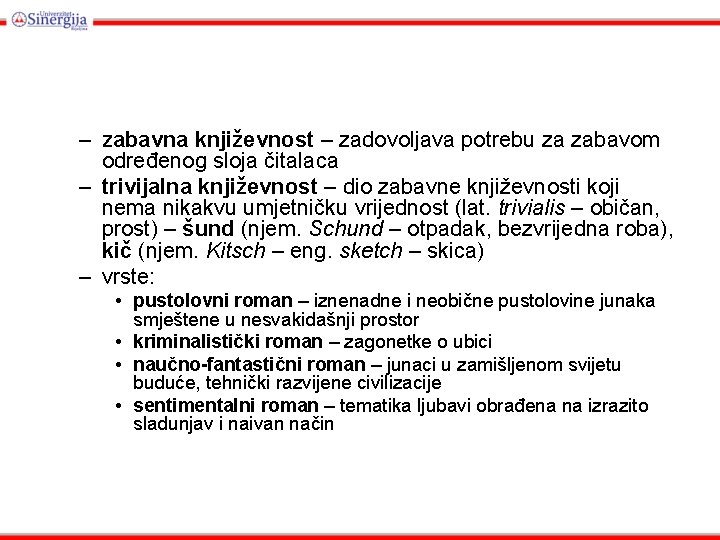 Univerzitet
Sinergija
Bijeljina

– zabavna književnost – zadovoljava potrebu za zabavom određenog sloja čitalaca

– trivijalna književnost – dio zabavne književnosti koji nema nikakvu umjetničku vrijednost (lat. trivialis – običan, prost) – šund (njem. Schund – otpadak, bezvrijedna roba), kič (njem. Kitsch – eng. sketch – skica)

– vrste:

• pustolovni roman – iznenadne i neobične pustolovine junaka smještene u nesvakidašnji prostor

• kriminalistički roman – zagonetke o ubici

• naučno-fantastični roman – junaci u zamišljenom svijetu buduće, tehnički razvijene civilizacije

• sentimentalni roman – tematika ljubavi obrađena na izrazito sladunjav i naivan način